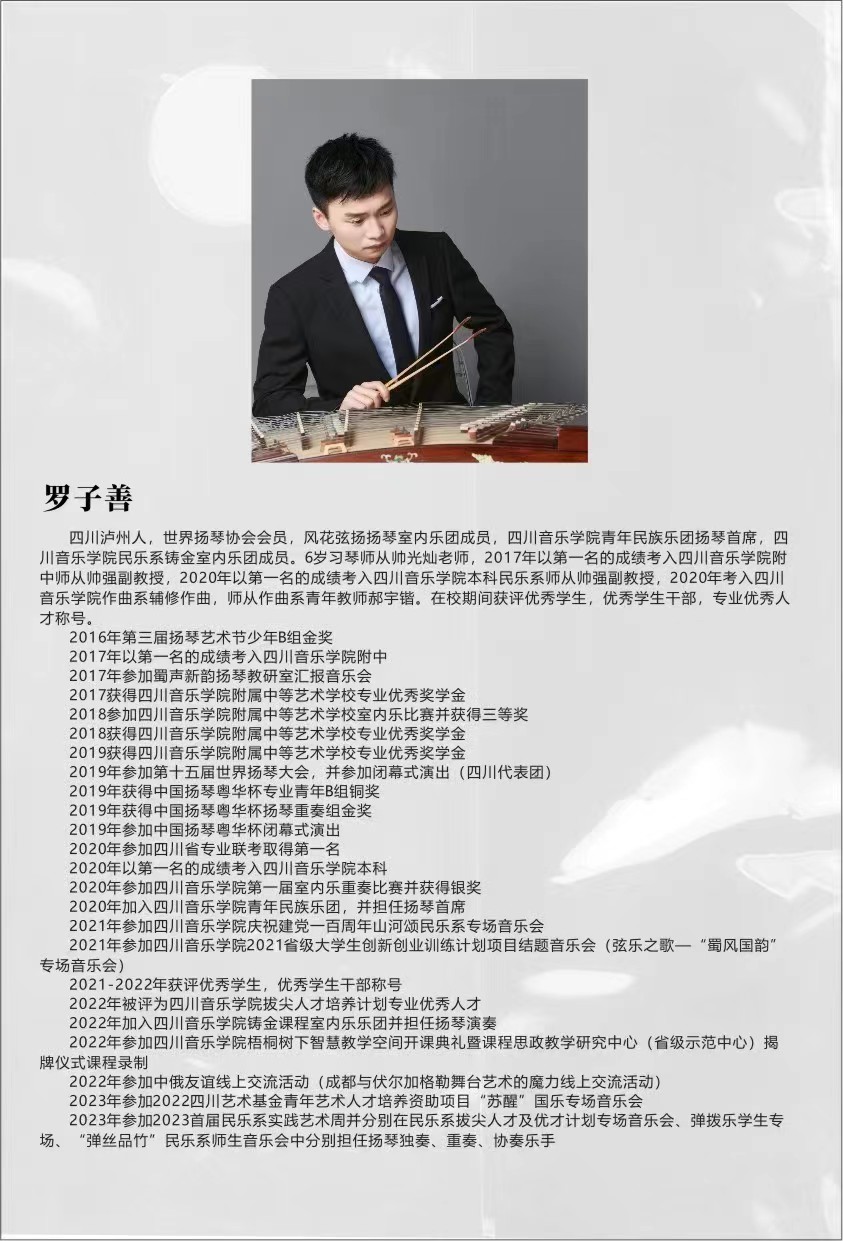 罗子善

四川泸州人，世界扬琴协会会员，风花弦扬扬琴室内乐团成员，四川音乐学院青年民族乐团扬琴首席，四川音乐学院民乐系铸金室内乐团成员。6岁习琴师从帅光灿老师，2017年以第一名的成绩考入四川音乐学院附中师从帅强副教授，2020年以第一名的成绩考入四川音乐学院本科民乐系师从帅强副教授，2020年考入四川音乐学院作曲系辅修作曲，师从作曲系青年教师郝宇锴。在校期间获评优秀学生，优秀学生干部，专业优秀人才称号。

2016年第三届扬琴艺术节少年B组金奖
2017年以第一名的成绩考入四川音乐学院附中
2017年参加蜀声新韵扬琴教研室汇报音乐会
2017获得四川音乐学院附属中等艺术学校专业优秀奖学金
2018参加四川音乐学院附属中等艺术学校室内乐比赛并获得三等奖
2018获得四川音乐学院附属中等艺术学校专业优秀奖学金
2019获得四川音乐学院附属中等艺术学校专业优秀奖学金
2019年参加第十五届世界扬琴大会，并参加闭幕式演出（四川代表团）
2019年获得中国扬琴粤华杯专业青年B组铜奖
2019年获得中国扬琴粤华杯扬琴重奏组金奖
2019年参加中国扬琴粤华杯闭幕式演出
2020年参加四川省专业联考取得第一名
2020年以第一名的成绩考入四川音乐学院本科
2020年参加四川音乐学院第一届室内乐重奏比赛并获得银奖
2020年加入四川音乐学院青年民族乐团，并担任扬琴首席
2021年参加四川音乐学院庆祝建党一百周年山河颂民乐系专场音乐会
2021年参加四川音乐学院2021省级大学生创新创业训练计划项目结题音乐会（弦乐之歌—“蜀风国韵”专场音乐会）
2021-2022年获评优秀学生，优秀学生干部称号
2022年被评为四川音乐学院拔尖人才培养计划专业优秀人才
2022年加入四川音乐学院铸金课程室内乐乐团并担任扬琴演奏
2022年参加四川音乐学院梧桐树下智慧教学空间开课典礼暨课程思政教学研究中心（省级示范中心）揭牌仪式课程录制
2022年参加中俄友谊线上交流活动（成都与伏尔加格勒舞台艺术的魔力线上交流活动）
2023年参加2022四川艺术基金青年艺术人才培养资助项目“苏醒”国乐专场音乐会
2023年参加2023首届民乐系实践艺术周并分别在民乐系拔尖人才及优才计划专场音乐会、弹拨乐学生专场、“弹丝品竹”民乐系师生音乐会中分别担任扬琴独奏、重奏、协奏乐手